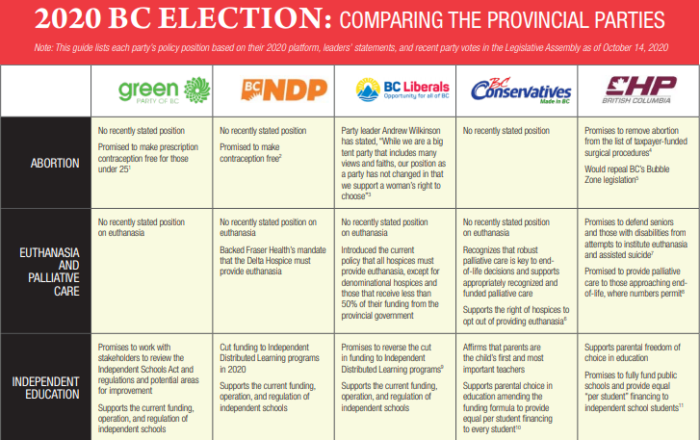 2020 BC ELECTION: COMPARING THE PROVINCIAL PARTIES

Note: This guide lists each party's policy position based on their 2020 platform, leaders' statements, and recent party votes in the Legislative Assembly as of October 14, 2020

| | green PARTY OF BC | BC NDP | BC Liberals Opportunity for all of BC | BC Conservatives Made in BC | CHP BRITISH COLUMBIA |
|---|---|---|---|---|---|
| ABORTION | No recently stated position<br><br>Promised to make prescription contraception free for those under 25$^1$ | No recently stated position<br><br>Promised to make contraception free$^2$ | Party leader Andrew Wilkinson has stated, "While we are a big tent party that includes many views and faiths, our position as a party has not changed in that we support a woman's right to choose"$^3$ | No recently stated position | Promises to remove abortion from the list of taxpayer-funded surgical procedures$^4$<br><br>Would repeal BC's Bubble Zone legislation$^5$ |
| EUTHANASIA AND PALLIATIVE CARE | No recently stated position on euthanasia | No recently stated position on euthanasia<br><br>Backed Fraser Health's mandate that the Delta Hospice must provide euthanasia | No recently stated position on euthanasia<br><br>Introduced the current policy that all hospices must provide euthanasia, except for denominational hospices and those that receive less than 50% of their funding from the provincial government | No recently stated position on euthanasia<br><br>Recognizes that robust palliative care is key to end-of-life decisions and supports appropriately recognized and funded palliative care<br><br>Supports the right of hospices to opt out of providing euthanasia$^6$ | Promises to defend seniors and those with disabilities from attempts to institute euthanasia and assisted suicide$^7$<br><br>Promised to provide palliative care to those approaching end-of-life, where numbers permit$^8$ |
| INDEPENDENT EDUCATION | Promises to work with stakeholders to review the Independent Schools Act and regulations and potential areas for improvement<br><br>Supports the current funding, operation, and regulation of independent schools | Cut funding to Independent Distributed Learning programs in 2020<br><br>Supports the current funding, operation, and regulation of independent schools | Promises to reverse the cut in funding to Independent Distributed Learning programs$^9$<br><br>Supports the current funding, operation, and regulation of independent schools | Affirms that parents are the child's first and most important teachers<br><br>Supports parental choice in education amending the funding formula to provide equal per student financing to every student$^{10}$ | Supports parental freedom of choice in education<br><br>Promises to fully fund public schools and provide equal "per student" financing to independent school students$^{11}$ |